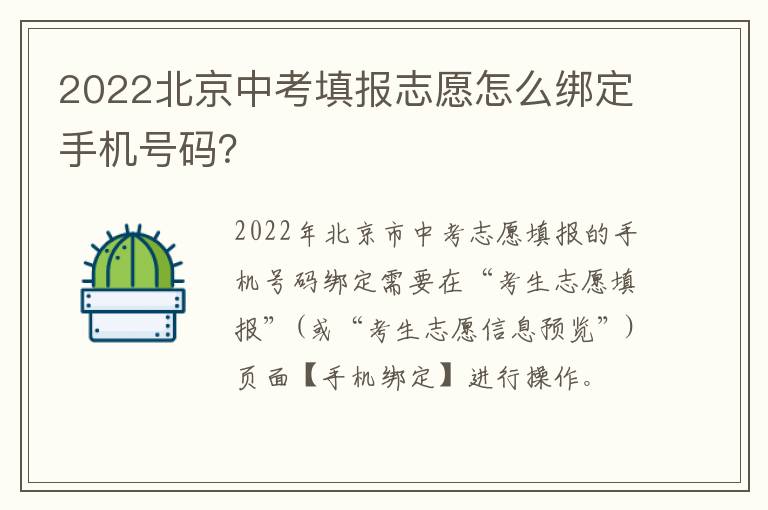 2022北京中考填报志愿怎么绑定手机号码?

2022年北京市中考志愿填报的手机号码绑定需要在“考生志愿填报”(或“考生志愿信息预览”)页面【手机绑定】进行操作。